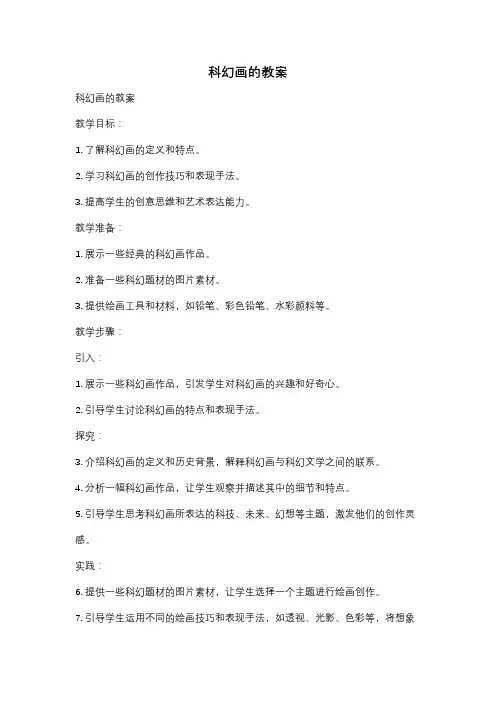 科幻画的教案

科幻画的教案

教学目标：

1. 了解科幻画的定义和特点。

2. 学习科幻画的创作技巧和表现手法。

3. 提高学生的创意思维和艺术表达能力。

教学准备：

1. 展示一些经典的科幻画作品。

2. 准备一些科幻题材的图片素材。

3. 提供绘画工具和材料，如铅笔、彩色铅笔、水彩颜料等。

教学步骤：

引入：

1. 展示一些科幻画作品，引发学生对科幻画的兴趣和好奇心。

2. 引导学生讨论科幻画的特点和表现手法。

探究：

3. 介绍科幻画的定义和历史背景，解释科幻画与科幻文学之间的联系。

4. 分析一幅科幻画作品，让学生观察并描述其中的细节和特点。

5. 引导学生思考科幻画所表达的科技、未来、幻想等主题，激发他们的创作灵感。

实践：

6. 提供一些科幻题材的图片素材，让学生选择一个主题进行绘画创作。

7. 引导学生运用不同的绘画技巧和表现手法，如透视、光影、色彩等，将想象